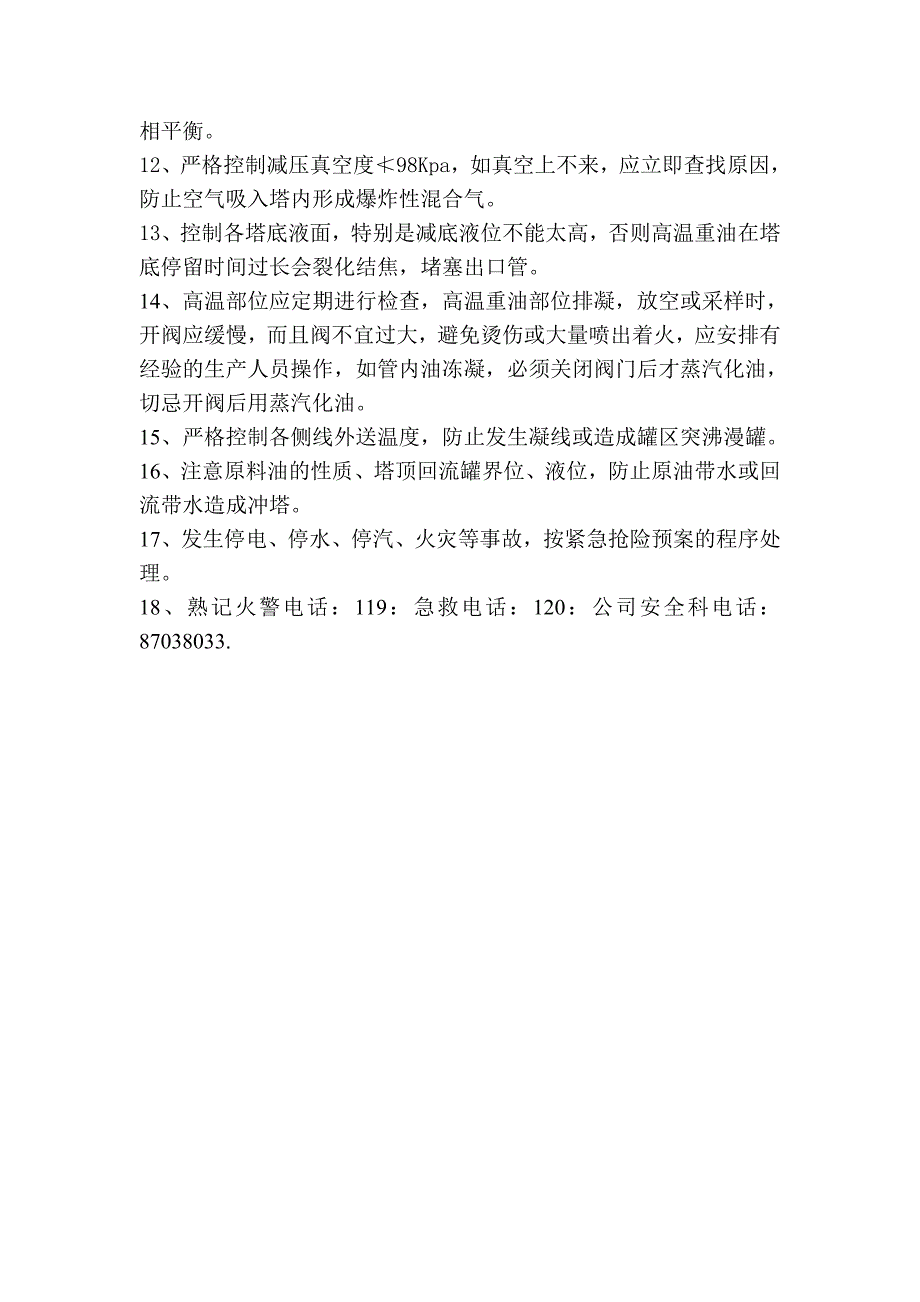 相平衡。
12、严格控制减压真空度≮98Kpa，如真空上不来，应立即查找原因，防止空气吸入塔内形成爆炸性混合气。
13、控制各塔底液面，特别是减底液位不能太高，否则高温重油在塔底停留时间过长会裂化结焦，堵塞出口管。
14、高温部位应定期进行检查，高温重油部位排凝，放空或采样时，开阀应缓慢，而且阀不宜过大，避免烫伤或大量喷出着火，应安排有经验的生产人员操作，如管内油冻凝，必须关闭阀门后才蒸汽化油，切忌开阀后用蒸汽化油。
15、严格控制各侧线外送温度，防止发生凝线或造成罐区突沸漫罐。
16、注意原料油的性质、塔顶回流罐界位、液位，防止原油带水或回流带水造成冲塔。
17、发生停电、停水、停汽、火灾等事故，按紧急抢险预案的程序处理。
18、熟记火警电话：119：急救电话：120：公司安全科电话：87038033.